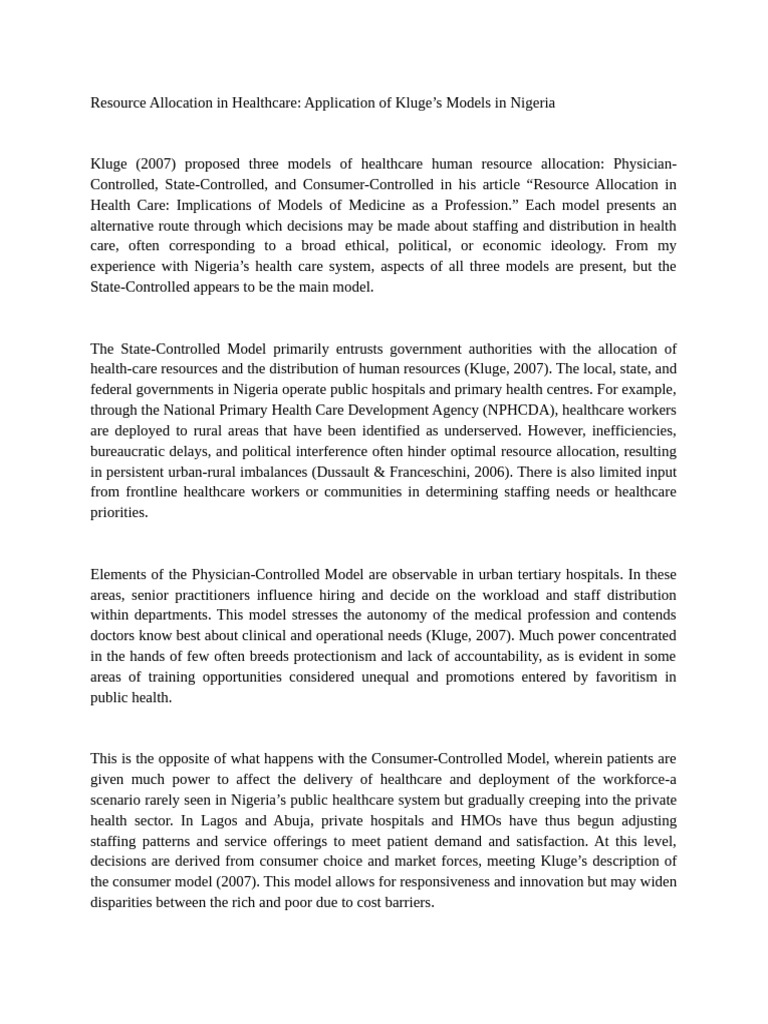 Resource Allocation in Healthcare: Application of Kluge's Models in Nigeria

Kluge (2007) proposed three models of healthcare human resource allocation: Physician-Controlled, State-Controlled, and Consumer-Controlled in his article "Resource Allocation in Health Care: Implications of Models of Medicine as a Profession." Each model presents an alternative route through which decisions may be made about staffing and distribution in health care, often corresponding to a broad ethical, political, or economic ideology. From my experience with Nigeria's health care system, aspects of all three models are present, but the State-Controlled appears to be the main model.

The State-Controlled Model primarily entrusts government authorities with the allocation of health-care resources and the distribution of human resources (Kluge, 2007). The local, state, and federal governments in Nigeria operate public hospitals and primary health centres. For example, through the National Primary Health Care Development Agency (NPHCDA), healthcare workers are deployed to rural areas that have been identified as underserved. However, inefficiencies, bureaucratic delays, and political interference often hinder optimal resource allocation, resulting in persistent urban-rural imbalances (Dussault & Franceschini, 2006). There is also limited input from frontline healthcare workers or communities in determining staffing needs or healthcare priorities.

Elements of the Physician-Controlled Model are observable in urban tertiary hospitals. In these areas, senior practitioners influence hiring and decide on the workload and staff distribution within departments. This model stresses the autonomy of the medical profession and contends doctors know best about clinical and operational needs (Kluge, 2007). Much power concentrated in the hands of few often breeds protectionism and lack of accountability, as is evident in some areas of training opportunities considered unequal and promotions entered by favoritism in public health.

This is the opposite of what happens with the Consumer-Controlled Model, wherein patients are given much power to affect the delivery of healthcare and deployment of the workforce-a scenario rarely seen in Nigeria's public healthcare system but gradually creeping into the private health sector. In Lagos and Abuja, private hospitals and HMOs have thus begun adjusting staffing patterns and service offerings to meet patient demand and satisfaction. At this level, decisions are derived from consumer choice and market forces, meeting Kluge's description of the consumer model (2007). This model allows for responsiveness and innovation but may widen disparities between the rich and poor due to cost barriers.